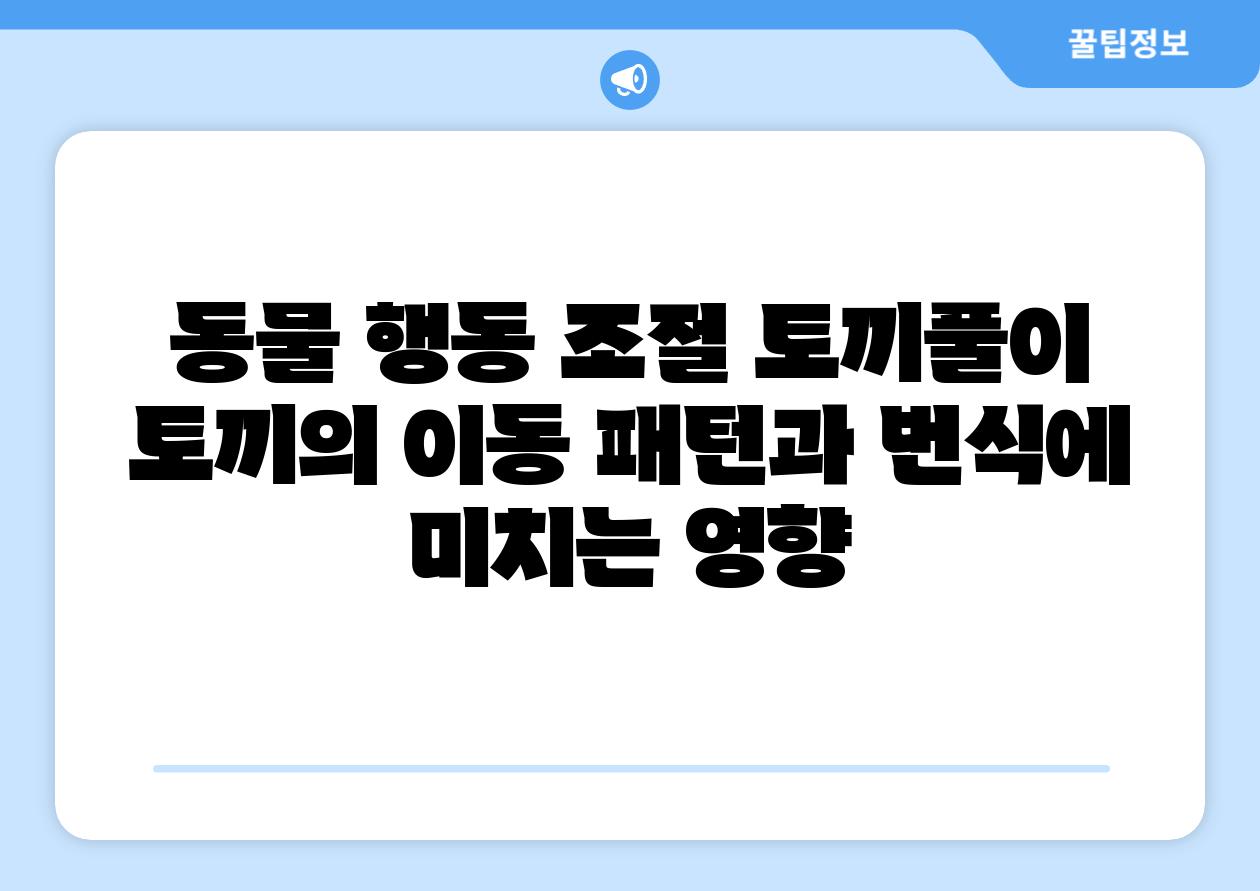 꿀팁정보

동물 행동 조절 토끼풀이 토끼의 이동 패턴과 번식에 미치는 영향